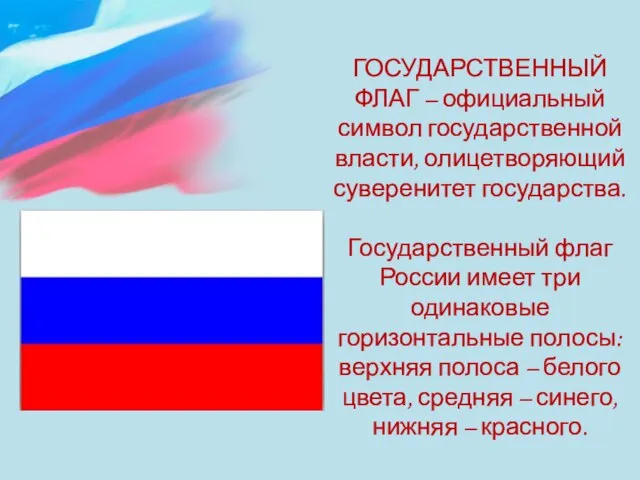 ГОСУДАРСТВЕННЫЙ ФЛАГ – официальный символ государственной власти, олицетворяющий суверенитет государства.

Государственный флаг России имеет три одинаковые горизонтальные полосы: верхняя полоса – белого цвета, средняя – синего, нижняя – красного.